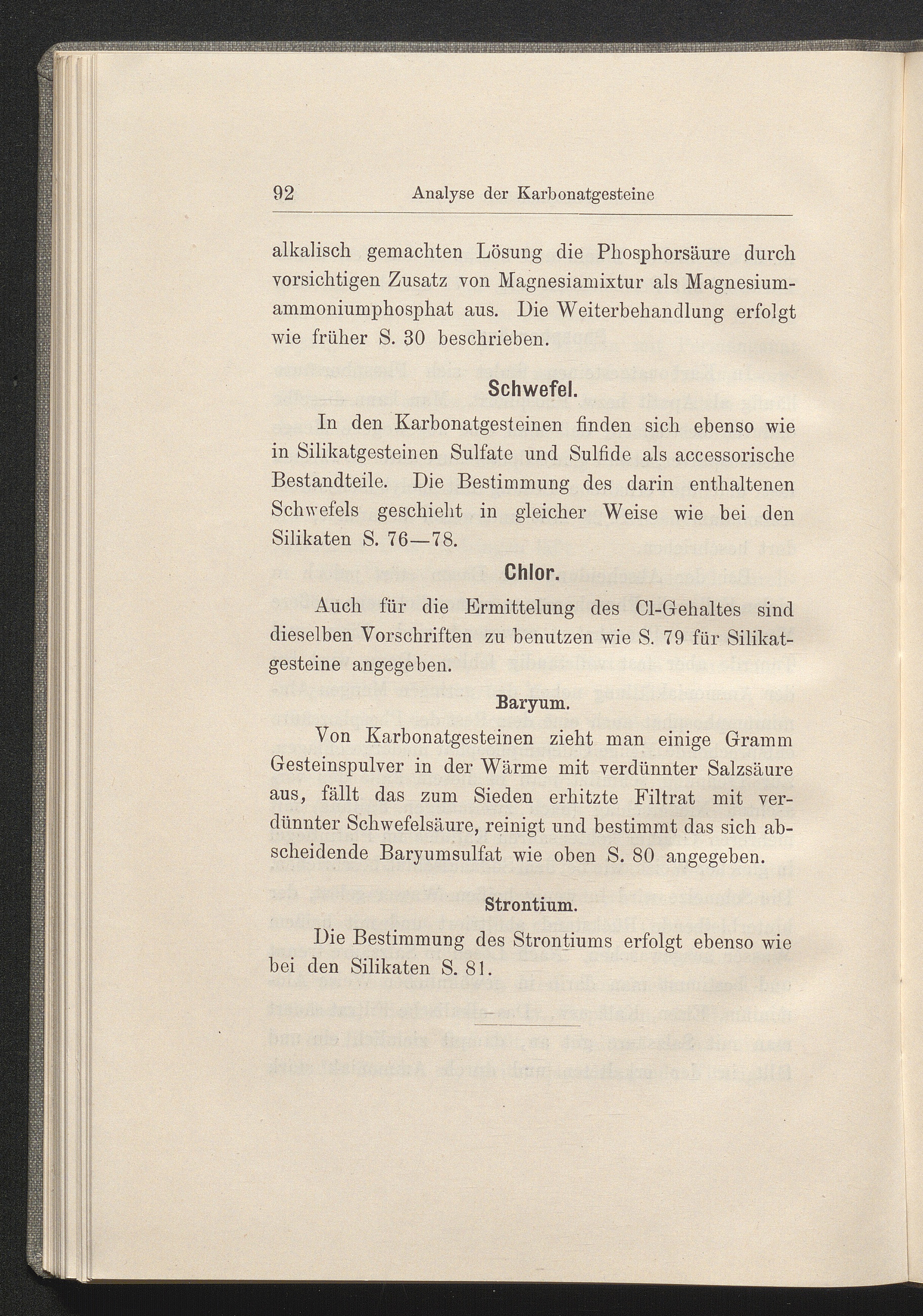 92 Analyse der Karbonatgesteine

alkalisch gemachten Lösung die Phosphorsäure durch vorsichtigen Zusatz von Magnesiamixtur als Magnesiumammoniumphosphat aus. Die Weiterbehandlung erfolgt wie früher S. 30 beschrieben.

Schwefel.

In den Karbonatgesteinen finden sich ebenso wie in Silikatgesteinen Sulfate und Sulfide als accessorische Bestandteile. Die Bestimmung des darin enthaltenen Schwefels geschieht in gleicher Weise wie bei den Silikaten S. 76—78.

Chlor.

Auch für die Ermittelung des Cl-Gehaltes sind dieselben Vorschriften zu benutzen wie S. 79 für Silikatgesteine angegeben.

Baryum.

Von Karbonatgesteinen zieht man einige Gramm Gesteinspulver in der Wärme mit verdünnter Salzsäure aus, fällt das zum Sieden erhitzte Filtrat mit verdünnter Schwefelsäure, reinigt und bestimmt das sich abscheidende Baryumsulfat wie oben S. 80 angegeben.

Strontium.

Die Bestimmung des Strontiums erfolgt ebenso wie bei den Silikaten S. 81.